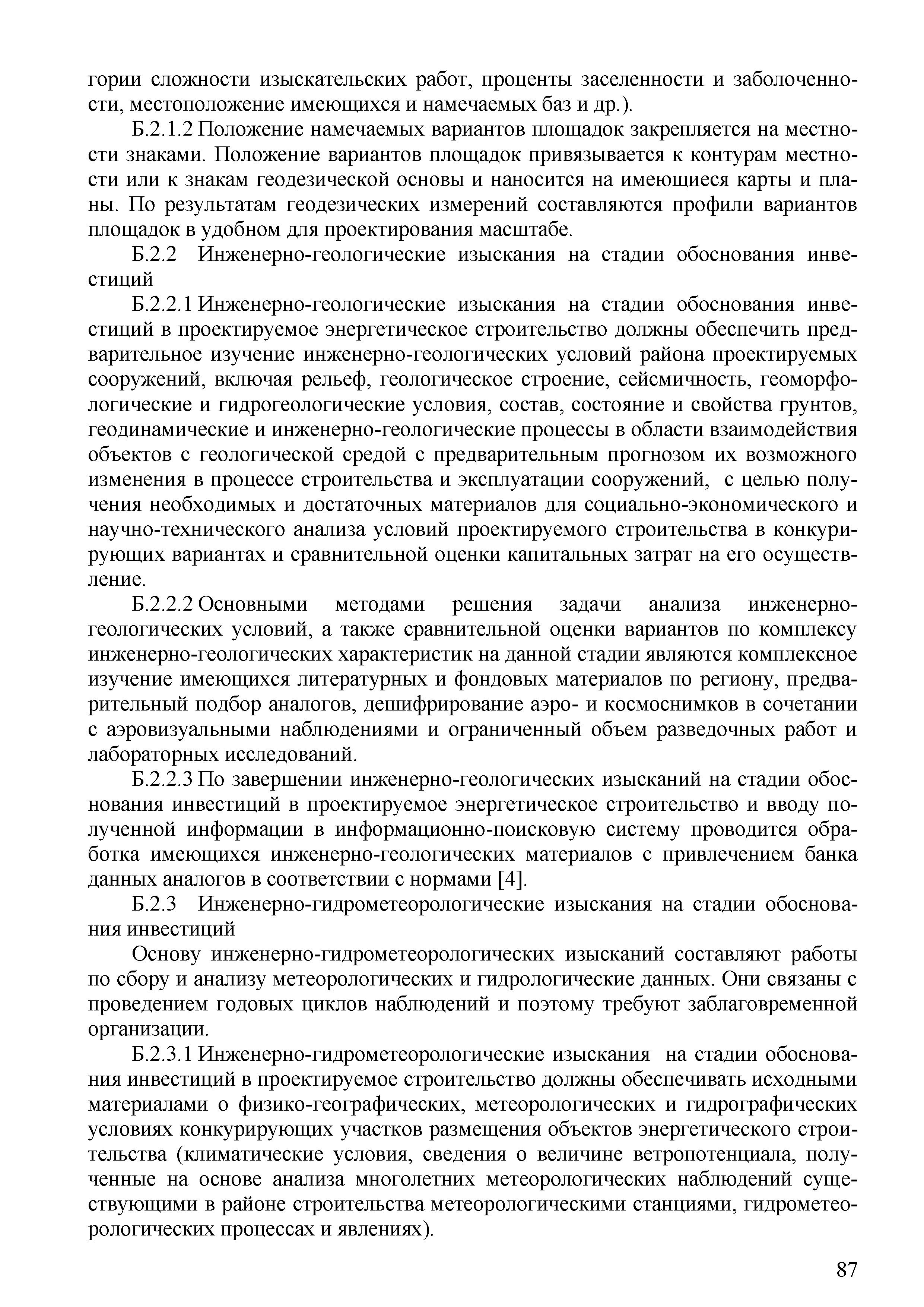 гории сложности изыскательских работ, проценты заселенности и заболоченности, местоположение имеющихся и намечаемых баз и др.).

Б.2.1.2 Положение намечаемых вариантов площадок закрепляется на местности знаками. Положение вариантов площадок привязывается к контурам местности или к знакам геодезической основы и наносится на имеющиеся карты и планы. По результатам геодезических измерений составляются профили вариантов площадок в удобном для проектирования масштабе.

Б.2.2 Инженерно-геологические изыскания на стадии обоснования инвестиций

Б.2.2.1 Инженерно-геологические изыскания на стадии обоснования инвестиций в проектируемое энергетическое строительство должны обеспечить предварительное изучение инженерно-геологических условий района проектируемых сооружений, включая рельеф, геологическое строение, сейсмичность, геоморфологические и гидрогеологические условия, состав, состояние и свойства грунтов, геодинамические и инженерно-геологические процессы в области взаимодействия объектов с геологической средой с предварительным прогнозом их возможного изменения в процессе строительства и эксплуатации сооружений, с целью получения необходимых и достаточных материалов для социально-экономического и научно-технического анализа условий проектируемого строительства в конкурирующих вариантах и сравнительной оценки капитальных затрат на его осуществление.

Б.2.2.2 Основными методами решения задачи анализа инженерно-геологических условий, а также сравнительной оценки вариантов по комплексу инженерно-геологических характеристик на данной стадии являются комплексное изучение имеющихся литературных и фондовых материалов по региону, предварительный подбор аналогов, дешифрирование аэро- и космоснимков в сочетании с аэровизуальными наблюдениями и ограниченный объем разведочных работ и лабораторных исследований.

Б.2.2.3 По завершении инженерно-геологических изысканий на стадии обоснования инвестиций в проектируемое энергетическое строительство и вводу полученной информации в информационно-поисковую систему проводится обработка имеющихся инженерно-геологических материалов с привлечением банка данных аналогов в соответствии с нормами [4].

Б.2.3 Инженерно-гидрометеорологические изыскания на стадии обоснования инвестиций

Основу инженерно-гидрометеорологических изысканий составляют работы по сбору и анализу метеорологических и гидрологические данных. Они связаны с проведением годовых циклов наблюдений и поэтому требуют заблаговременной организации.

Б.2.3.1 Инженерно-гидрометеорологические изыскания на стадии обоснования инвестиций в проектируемое строительство должны обеспечивать исходными материалами о физико-географических, метеорологических и гидрографических условиях конкурирующих участков размещения объектов энергетического строительства (климатические условия, сведения о величине ветропотенциала, полученные на основе анализа многолетних метеорологических наблюдений существующими в районе строительства метеорологическими станциями, гидрометеорологических процессах и явлениях).

87